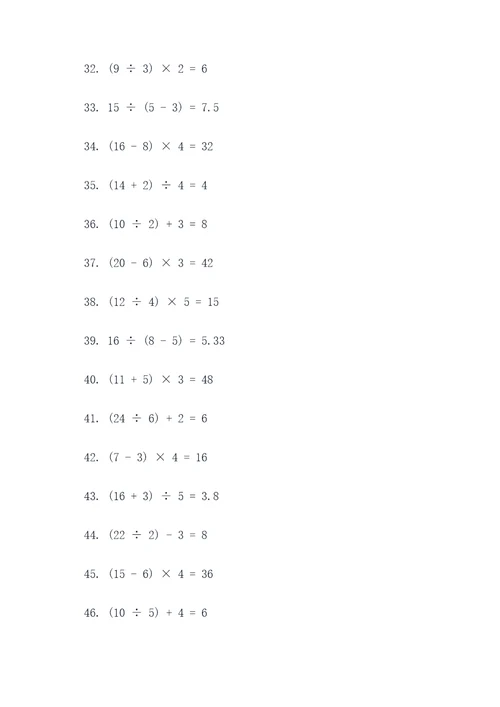 32. $(9 \div 3) \times 2 = 6$

33. $15 \div (5 - 3) = 7.5$

34. $(16 - 8) \times 4 = 32$

35. $(14 + 2) \div 4 = 4$

36. $(10 \div 2) + 3 = 8$

37. $(20 - 6) \times 3 = 42$

38. $(12 \div 4) \times 5 = 15$

39. $16 \div (8 - 5) = 5.33$

40. $(11 + 5) \times 3 = 48$

41. $(24 \div 6) + 2 = 6$

42. $(7 - 3) \times 4 = 16$

43. $(16 + 3) \div 5 = 3.8$

44. $(22 \div 2) - 3 = 8$

45. $(15 - 6) \times 4 = 36$

46. $(10 \div 5) + 4 = 6$